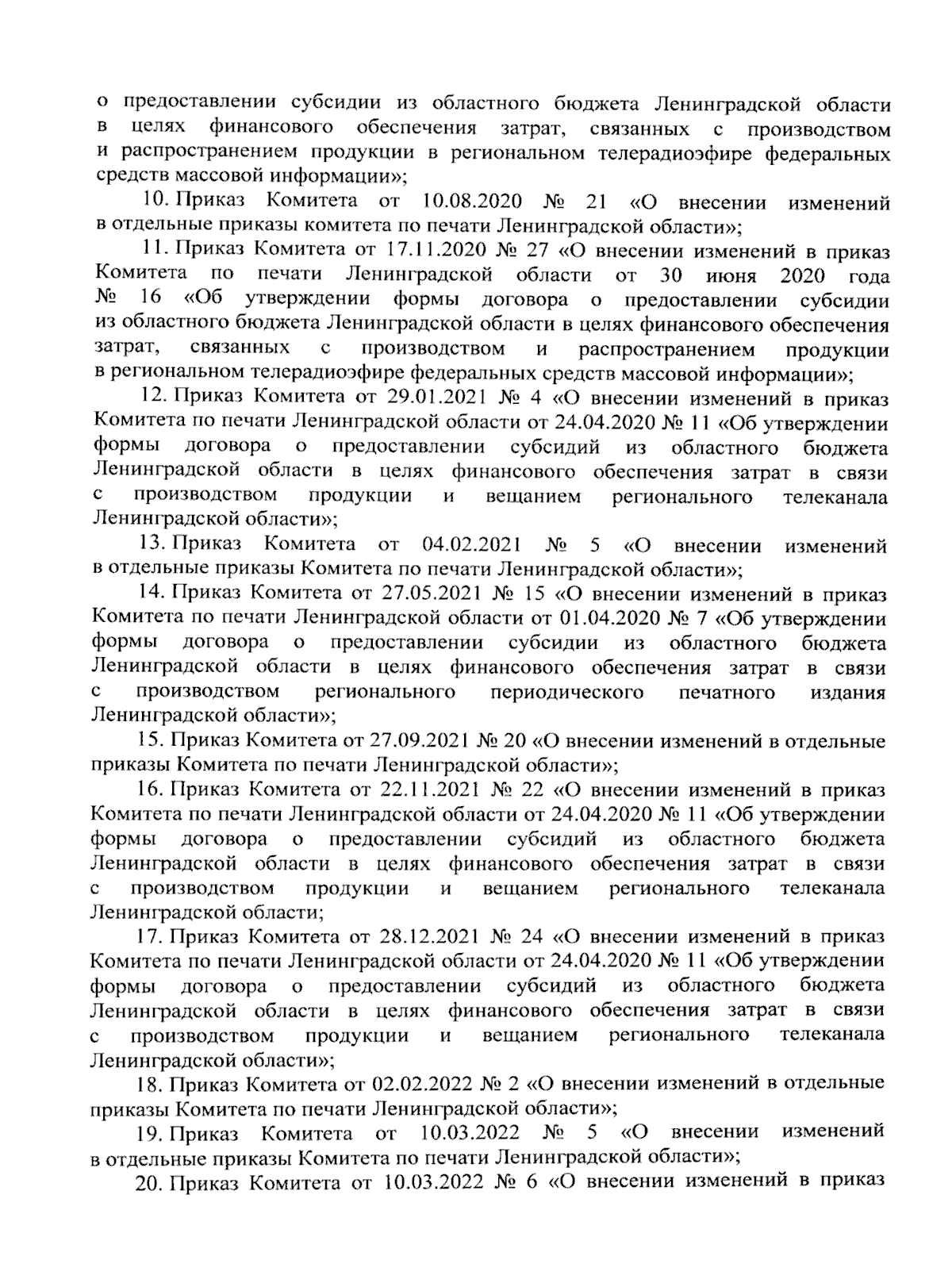 о предоставлении субсидии из областного бюджета Ленинградской области в целях финансового обеспечения затрат, связанных с производством и распространением продукции в региональном телерадиоэфире федеральных средств массовой информации»;

10. Приказ Комитета от 10.08.2020 № 21 «О внесении изменений в отдельные приказы комитета по печати Ленинградской области»;

11. Приказ Комитета от 17.11.2020 № 27 «О внесении изменений в приказ Комитета по печати Ленинградской области от 30 июня 2020 года № 16 «Об утверждении формы договора о предоставлении субсидии из областного бюджета Ленинградской области в целях финансового обеспечения затрат, связанных с производством и распространением продукции в региональном телерадиоэфире федеральных средств массовой информации»;

12. Приказ Комитета от 29.01.2021 № 4 «О внесении изменений в приказ Комитета по печати Ленинградской области от 24.04.2020 № 11 «Об утверждении формы договора о предоставлении субсидий из областного бюджета Ленинградской области в целях финансового обеспечения затрат в связи с производством продукции и вещанием регионального телеканала Ленинградской области»;

13. Приказ Комитета от 04.02.2021 № 5 «О внесении изменений в отдельные приказы Комитета по печати Ленинградской области»;

14. Приказ Комитета от 27.05.2021 № 15 «О внесении изменений в приказ Комитета по печати Ленинградской области от 01.04.2020 № 7 «Об утверждении формы договора о предоставлении субсидии из областного бюджета Ленинградской области в целях финансового обеспечения затрат в связи с производством регионального периодического печатного издания Ленинградской области»;

15. Приказ Комитета от 27.09.2021 № 20 «О внесении изменений в отдельные приказы Комитета по печати Ленинградской области»;

16. Приказ Комитета от 22.11.2021 № 22 «О внесении изменений в приказ Комитета по печати Ленинградской области от 24.04.2020 № 11 «Об утверждении формы договора о предоставлении субсидий из областного бюджета Ленинградской области в целях финансового обеспечения затрат в связи с производством продукции и вещанием регионального телеканала Ленинградской области;

17. Приказ Комитета от 28.12.2021 № 24 «О внесении изменений в приказ Комитета по печати Ленинградской области от 24.04.2020 № 11 «Об утверждении формы договора о предоставлении субсидий из областного бюджета Ленинградской области в целях финансового обеспечения затрат в связи с производством продукции и вещанием регионального телеканала Ленинградской области»;

18. Приказ Комитета от 02.02.2022 № 2 «О внесении изменений в отдельные приказы Комитета по печати Ленинградской области»;

19. Приказ Комитета от 10.03.2022 № 5 «О внесении изменений в отдельные приказы Комитета по печати Ленинградской области»;

20. Приказ Комитета от 10.03.2022 № 6 «О внесении изменений в приказ